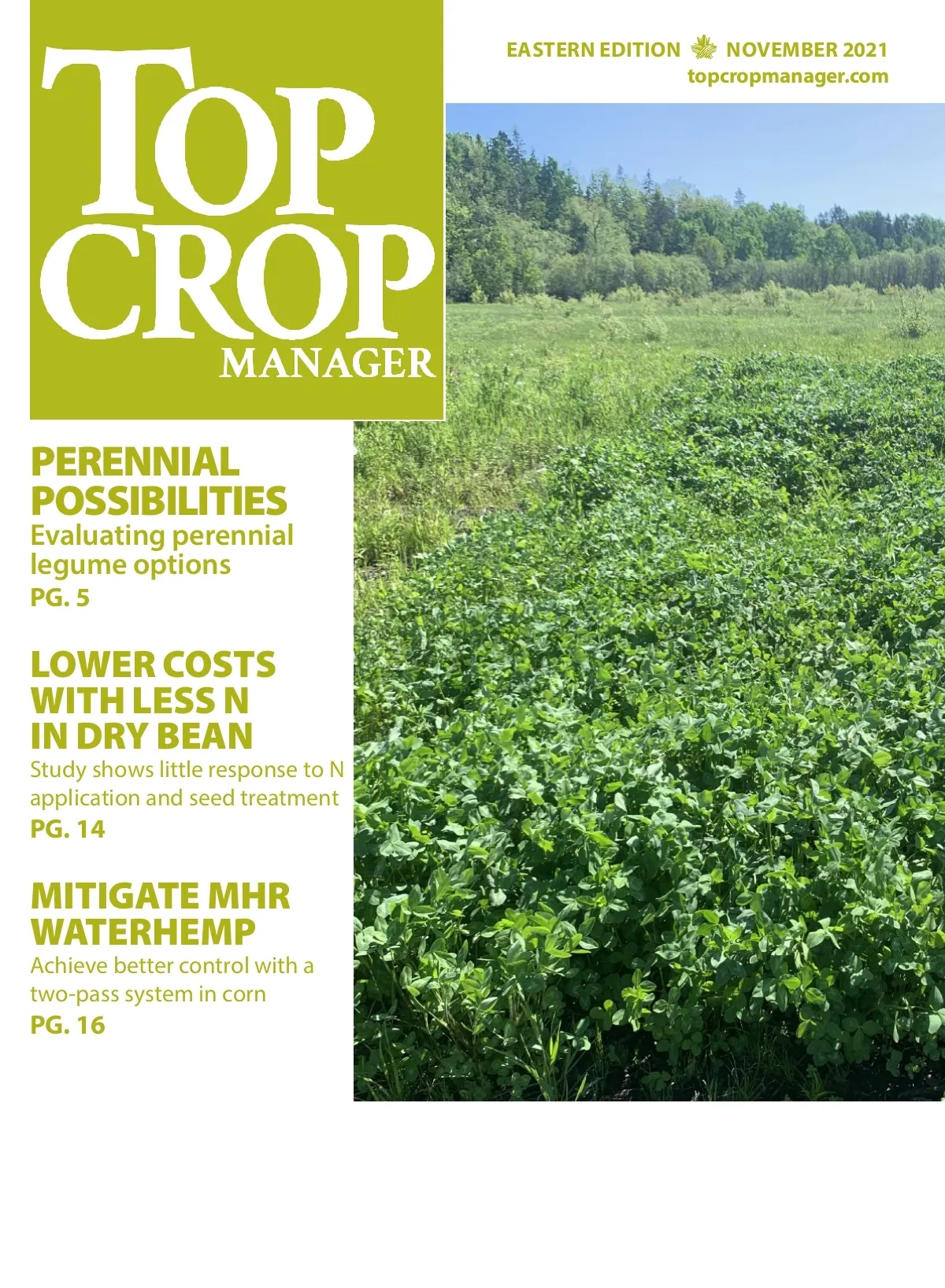 TOP CROP MANAGER

EASTERN EDITION NOVEMBER 2021
topcropmanager.com

PERENNIAL POSSIBILITIES
Evaluating perennial legume options
PG. 5

LOWER COSTS WITH LESS N IN DRY BEAN
Study shows little response to N application and seed treatment
PG. 14

MITIGATE MHR WATERHEMP
Achieve better control with a two-pass system in corn
PG. 16